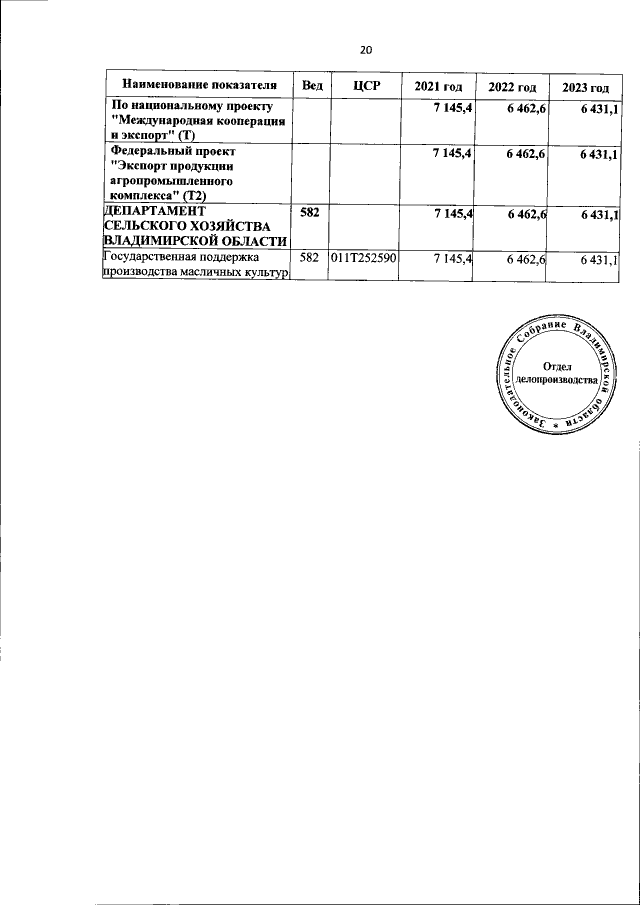 20

| Наименование показателя | Вед | ЦСР | 2021 год | 2022 год | 2023 год |
|---|---|---|---|---|---|
| По национальному проекту "Международная кооперация и экспорт" (Т) | | | 7 145,4 | 6 462,6 | 6 431,1 |
| Федеральный проект "Экспорт продукции агропромышленного комплекса" (Т2) | | | 7 145,4 | 6 462,6 | 6 431,1 |
| ДЕПАРТАМЕНТ СЕЛЬСКОГО ХОЗЯЙСТВА ВЛАДИМИРСКОЙ ОБЛАСТИ | 582 | | 7 145,4 | 6 462,6 | 6 431,1 |
| Государственная поддержка производства масличных культур | 582 | 011Т252590 | 7 145,4 | 6 462,6 | 6 431,1 |

Законодательное Собрание Владимирской области
Отдел делопроизводства